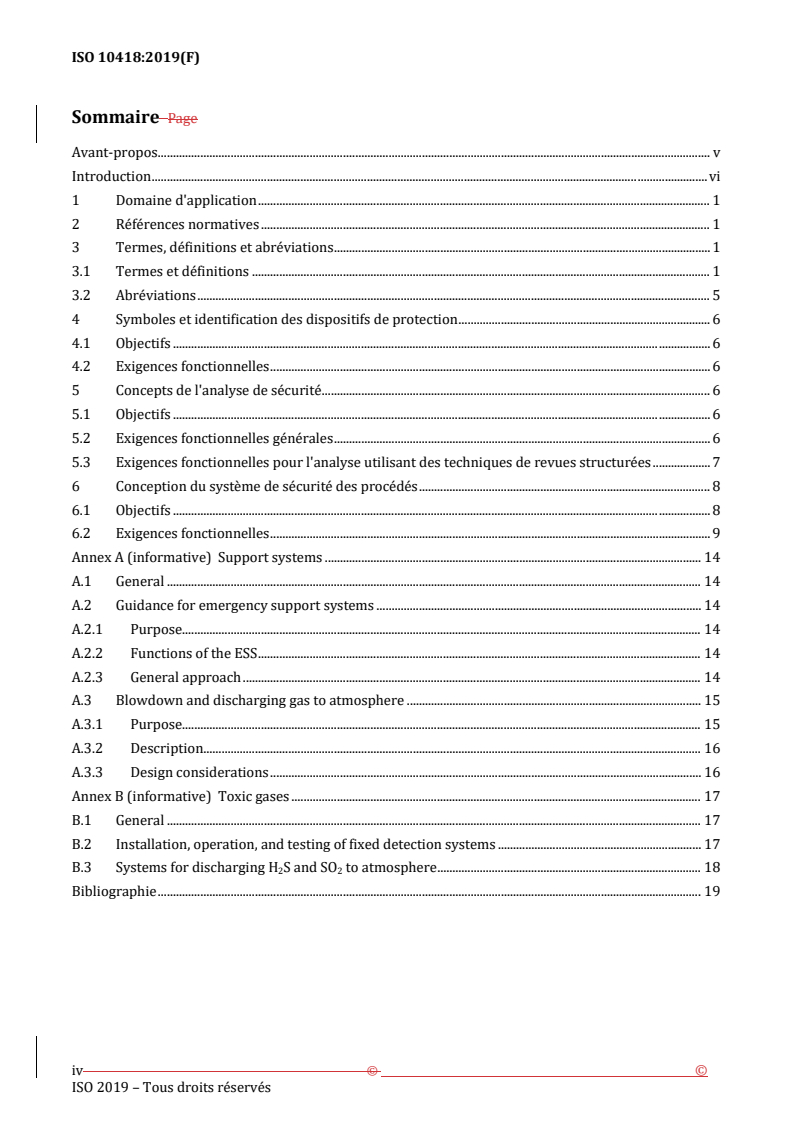 ISO 10418:2019(F)

Sommaire Page

Avant-propos v
Introduction vi
1 Domaine d'application 1
2 Références normatives 1
3 Termes, définitions et abréviations 1
3.1 Termes et définitions 1
3.2 Abréviations 5
4 Symboles et identification des dispositifs de protection 6
4.1 Objectifs 6
4.2 Exigences fonctionnelles 6
5 Concepts de l'analyse de sécurité 6
5.1 Objectifs 6
5.2 Exigences fonctionnelles générales 6
5.3 Exigences fonctionnelles pour l'analyse utilisant des techniques de revues structurées 7
6 Conception du système de sécurité des procédés 8
6.1 Objectifs 8
6.2 Exigences fonctionnelles 9
Annex A (informative) Support systems 14
A.1 General 14
A.2 Guidance for emergency support systems 14
A.2.1 Purpose 14
A.2.2 Functions of the ESS 14
A.2.3 General approach 14
A.3 Blowdown and discharging gas to atmosphere 15
A.3.1 Purpose 15
A.3.2 Description 16
A.3.3 Design considerations 16
Annex B (informative) Toxic gases 17
B.1 General 17
B.2 Installation, operation, and testing of fixed detection systems 17
B.3 Systems for discharging $H_2S$ and $SO_2$ to atmosphere 18
Bibliographie 19

iv © ©
ISO 2019 – Tous droits réservés